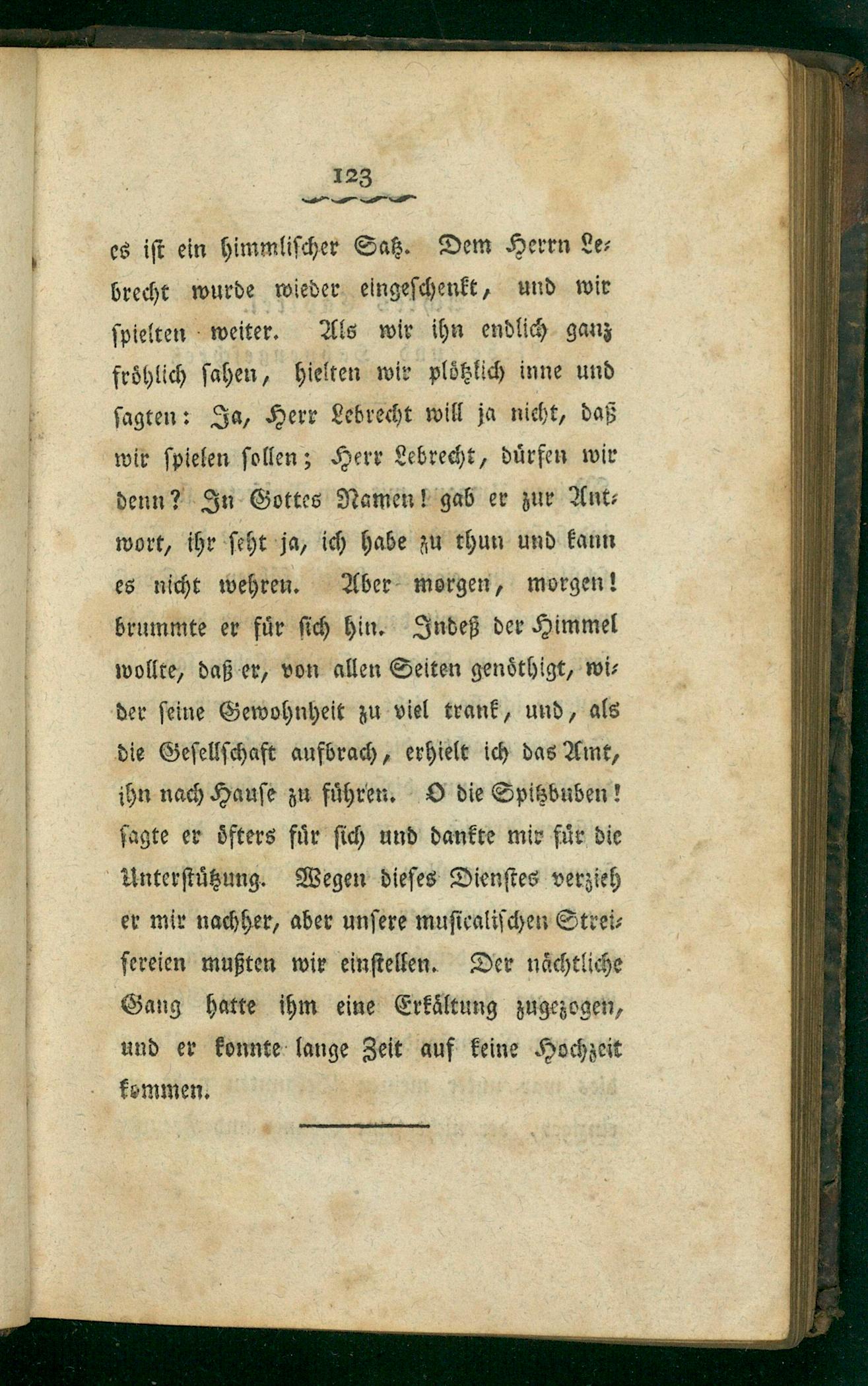 123

es ist ein himmlischer Satz. Dem Herrn Lebrecht wurde wieder eingeschenkt, und wir spielten weiter. Als wir ihn endlich ganz fröhlich sahen, hielten wir plötzlich inne und sagten: Ja, Herr Lebrecht will ja nicht, daß wir spielen sollen; Herr Lebrecht, dürfen wir denn? In Gottes Namen! gab er zur Antwort, ihr seht ja, ich habe zu thun und kann es nicht wehren. Aber morgen, morgen! brummte er für sich hin. Indeß der Himmel wollte, daß er, von allen Seiten genöthigt, wider seine Gewohnheit zu viel trank, und, als die Gesellschaft aufbrach, erhielt ich das Amt, ihn nach Hause zu führen. O die Spitzbuben! sagte er öfters für sich und dankte mir für die Unterstützung. Wegen dieses Dienstes verzieh er mir nachher, aber unsere musicalischen Streifereien mußten wir einstellen. Der nächtliche Gang hatte ihm eine Erkältung zugezogen, und er konnte lange Zeit auf keine Hochzeit kommen.